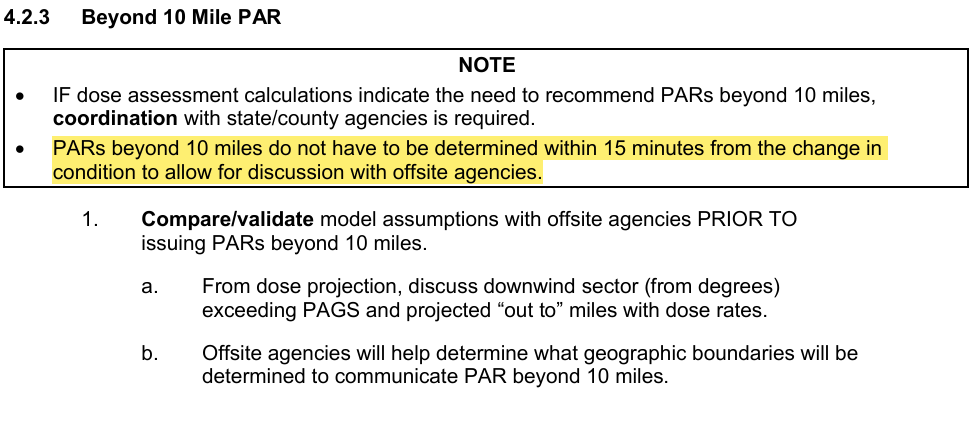 4.2.3 Beyond 10 Mile PAR

NOTE

• IF dose assessment calculations indicate the need to recommend PARs beyond 10 miles, coordination with state/county agencies is required.

• PARs beyond 10 miles do not have to be determined within 15 minutes from the change in condition to allow for discussion with offsite agencies.

1. Compare/validate model assumptions with offsite agencies PRIOR TO issuing PARs beyond 10 miles.

a. From dose projection, discuss downwind sector (from degrees) exceeding PAGS and projected “out to” miles with dose rates.

b. Offsite agencies will help determine what geographic boundaries will be determined to communicate PAR beyond 10 miles.